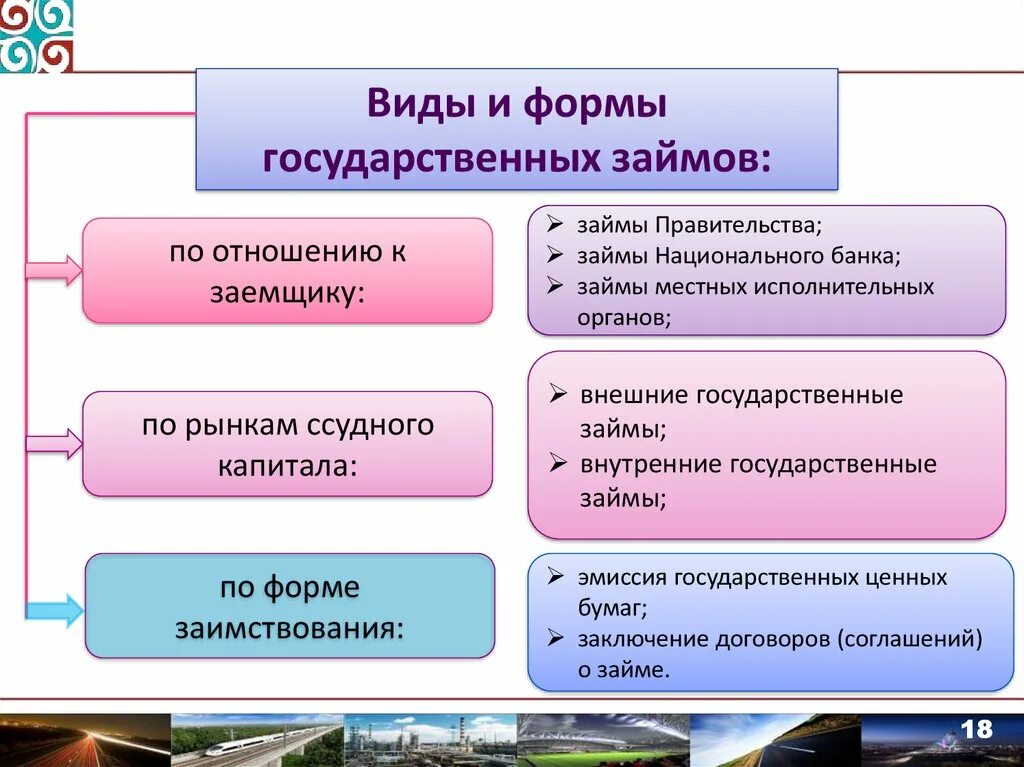 Виды и формы государственных займов:

по отношению к заемщику:

➢ займы Правительства;
➢ займы Национального банка;
➢ займы местных исполнительных органов;

по рынкам ссудного капитала:

➢ внешние государственные займы;
➢ внутренние государственные займы;

по форме заимствования:

➢ эмиссия государственных ценных бумаг;
➢ заключение договоров (соглашений) о займе.

18